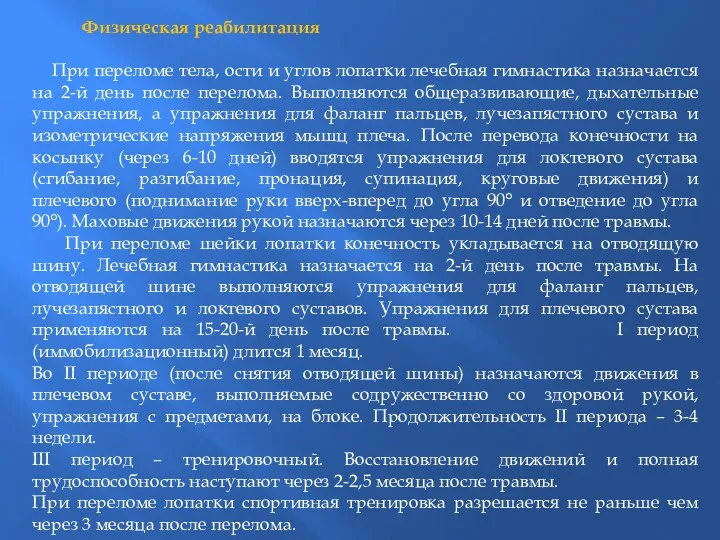 Физическая реабилитация

При переломе тела, ости и углов лопатки лечебная гимнастика назначается на 2-й день после перелома. Выполняются общеразвивающие, дыхательные упражнения, а упражнения для фаланг пальцев, лучезапястного сустава и изометрические напряжения мышц плеча. После перевода конечности на косынку (через 6-10 дней) вводятся упражнения для локтевого сустава (сгибание, разгибание, пронация, супинация, круговые движения) и плечевого (поднимание руки вверх-вперед до угла 90° и отведение до угла 90°). Маховые движения рукой назначаются через 10-14 дней после травмы.

При переломе шейки лопатки конечность укладывается на отводящую шину. Лечебная гимнастика назначается на 2-й день после травмы. На отводящей шине выполняются упражнения для фаланг пальцев, лучезапястного и локтевого суставов. Упражнения для плечевого сустава применяются на 15-20-й день после травмы. I период (иммобилизационный) длится 1 месяц.
Во II периоде (после снятия отводящей шины) назначаются движения в плечевом суставе, выполняемые содружественно со здоровой рукой, упражнения с предметами, на блоке. Продолжительность II периода – 3-4 недели.
III период – тренировочный. Восстановление движений и полная трудоспособность наступают через 2-2,5 месяца после травмы.
При переломе лопатки спортивная тренировка разрешается не раньше чем через 3 месяца после перелома.